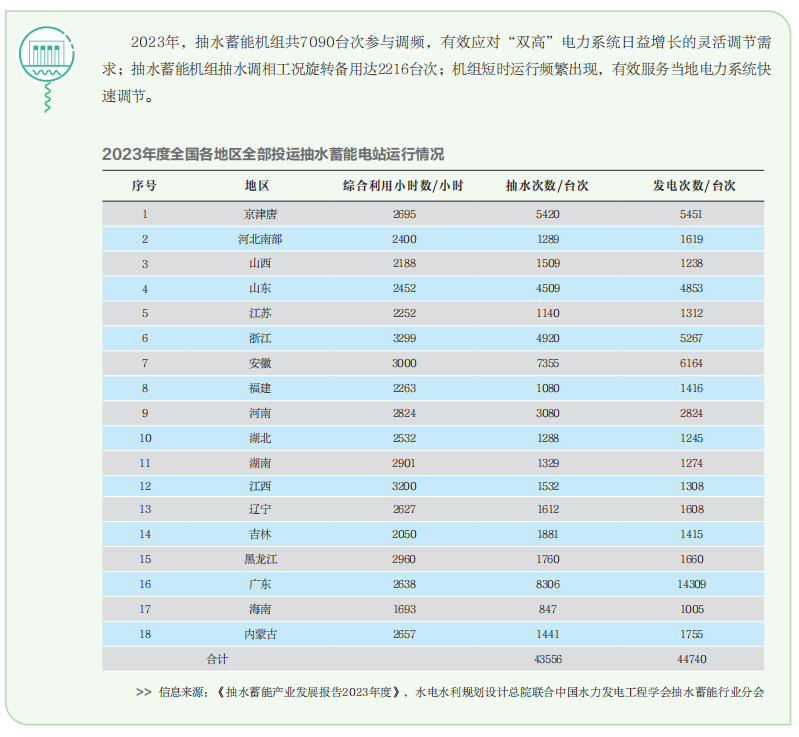 2023年，抽水蓄能机组共7090台次参与调频，有效应对“双高”电力系统日益增长的灵活调节需求；抽水蓄能机组抽水调相工况旋转备用达2216台次；机组短时运行频繁出现，有效服务当地电力系统快速调节。

2023年度全国各地区全部投运抽水蓄能电站运行情况

| 序号 | 地区 | 综合利用小时数/小时 | 抽水次数/台次 | 发电次数/台次 |
|---|---|---|---|---|
| 1 | 京津唐 | 2695 | 5420 | 5451 |
| 2 | 河北南部 | 2400 | 1289 | 1619 |
| 3 | 山西 | 2188 | 1509 | 1238 |
| 4 | 山东 | 2452 | 4509 | 4853 |
| 5 | 江苏 | 2252 | 1140 | 1312 |
| 6 | 浙江 | 3299 | 4920 | 5267 |
| 7 | 安徽 | 3000 | 7355 | 6164 |
| 8 | 福建 | 2263 | 1080 | 1416 |
| 9 | 河南 | 2824 | 3080 | 2824 |
| 10 | 湖北 | 2532 | 1288 | 1245 |
| 11 | 湖南 | 2901 | 1329 | 1274 |
| 12 | 江西 | 3200 | 1532 | 1308 |
| 13 | 辽宁 | 2627 | 1612 | 1608 |
| 14 | 吉林 | 2050 | 1881 | 1415 |
| 15 | 黑龙江 | 2960 | 1760 | 1660 |
| 16 | 广东 | 2638 | 8306 | 14309 |
| 17 | 海南 | 1693 | 847 | 1005 |
| 18 | 内蒙古 | 2657 | 1441 | 1755 |
| 合计 | | | 43556 | 44740 |

>> 信息来源：《抽水蓄能产业发展报告2023年度》，水电水利规划设计总院联合中国水力发电工程学会抽水蓄能行业分会